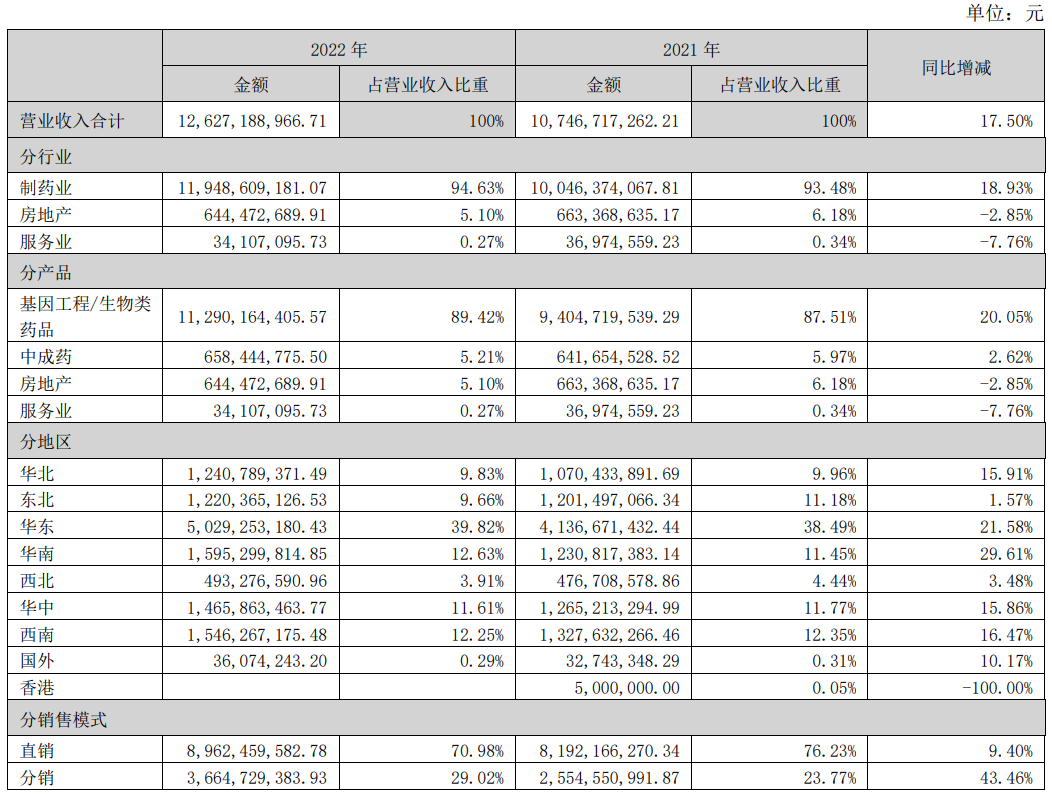 单位：元

| | 2022 年 | | 2021 年 | | 同比增减 |
|---|---|---|---|---|---|
| | 金额 | 占营业收入比重 | 金额 | 占营业收入比重 | |
| 营业收入合计 | 12,627,188,966.71 | 100% | 10,746,717,262.21 | 100% | 17.50% |
| 分行业 | | | | | |
| 制药业 | 11,948,609,181.07 | 94.63% | 10,046,374,067.81 | 93.48% | 18.93% |
| 房地产 | 644,472,689.91 | 5.10% | 663,368,635.17 | 6.18% | -2.85% |
| 服务业 | 34,107,095.73 | 0.27% | 36,974,559.23 | 0.34% | -7.76% |
| 分产品 | | | | | |
| 基因工程/生物类药品 | 11,290,164,405.57 | 89.42% | 9,404,719,539.29 | 87.51% | 20.05% |
| 中成药 | 658,444,775.50 | 5.21% | 641,654,528.52 | 5.97% | 2.62% |
| 房地产 | 644,472,689.91 | 5.10% | 663,368,635.17 | 6.18% | -2.85% |
| 服务业 | 34,107,095.73 | 0.27% | 36,974,559.23 | 0.34% | -7.76% |
| 分地区 | | | | | |
| 华北 | 1,240,789,371.49 | 9.83% | 1,070,433,891.69 | 9.96% | 15.91% |
| 东北 | 1,220,365,126.53 | 9.66% | 1,201,497,066.34 | 11.18% | 1.57% |
| 华东 | 5,029,253,180.43 | 39.82% | 4,136,671,432.44 | 38.49% | 21.58% |
| 华南 | 1,595,299,814.85 | 12.63% | 1,230,817,383.14 | 11.45% | 29.61% |
| 西北 | 493,276,590.96 | 3.91% | 476,708,578.86 | 4.44% | 3.48% |
| 华中 | 1,465,863,463.77 | 11.61% | 1,265,213,294.99 | 11.77% | 15.86% |
| 西南 | 1,546,267,175.48 | 12.25% | 1,327,632,266.46 | 12.35% | 16.47% |
| 国外 | 36,074,243.20 | 0.29% | 32,743,348.29 | 0.31% | 10.17% |
| 香港 | | | 5,000,000.00 | 0.05% | -100.00% |
| 分销售模式 | | | | | |
| 直销 | 8,962,459,582.78 | 70.98% | 8,192,166,270.34 | 76.23% | 9.40% |
| 分销 | 3,664,729,383.93 | 29.02% | 2,554,550,991.87 | 23.77% | 43.46% |